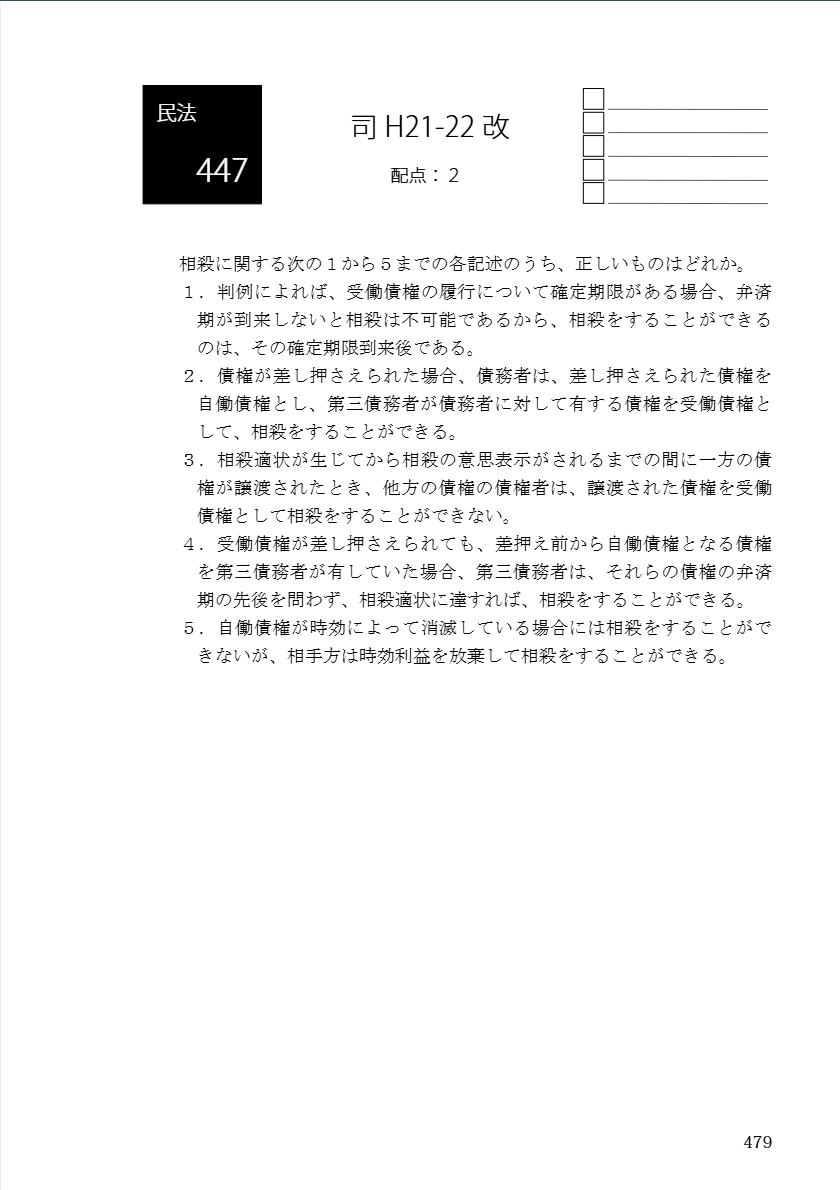 民法
447

司 H21-22 改

配点：2

相殺に関する次の１から５までの各記述のうち、正しいものはどれか。
１．判例によれば、受働債権の履行について確定期限がある場合、弁済期が到来しないと相殺は不可能であるから、相殺をすることができるのは、その確定期限到来後である。
２．債権が差し押さえられた場合、債務者は、差し押さえられた債権を自働債権とし、第三債務者が債務者に対して有する債権を受働債権として、相殺をすることができる。
３．相殺適状が生じてから相殺の意思表示がされるまでの間に一方の債権が譲渡されたとき、他方の債権の債権者は、譲渡された債権を受働債権として相殺をすることができない。
４．受働債権が差し押さえられても、差押え前から自働債権となる債権を第三債務者が有していた場合、第三債務者は、それらの債権の弁済期の先後を問わず、相殺適状に達すれば、相殺をすることができる。
５．自働債権が時効によって消滅している場合には相殺をすることができないが、相手方は時効利益を放棄して相殺をすることができる。

479